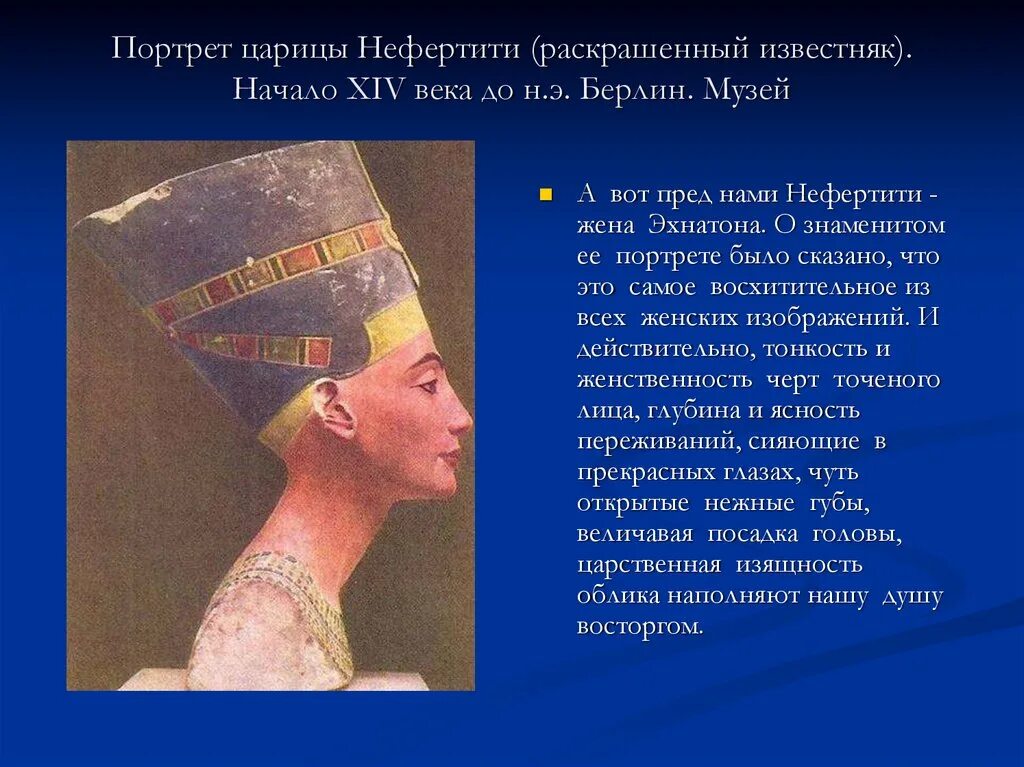 Портрет царицы Нефертити (раскрашенный известняк). Начало XIV века до н.э. Берлин. Музей

А вот пред нами Нефертити - жена Эхнатона. О знаменитом ее портрете было сказано, что это самое восхитительное из всех женских изображений. И действительно, тонкость и женственность черт точеного лица, глубина и ясность переживаний, сияющие в прекрасных глазах, чуть открытые нежные губы, величавая посадка головы, царственная изящность облика наполняют нашу душу восторгом.